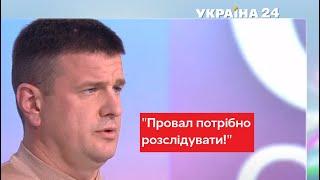 УКРАЇНА 24

"Провал потрібно розслідувати!"